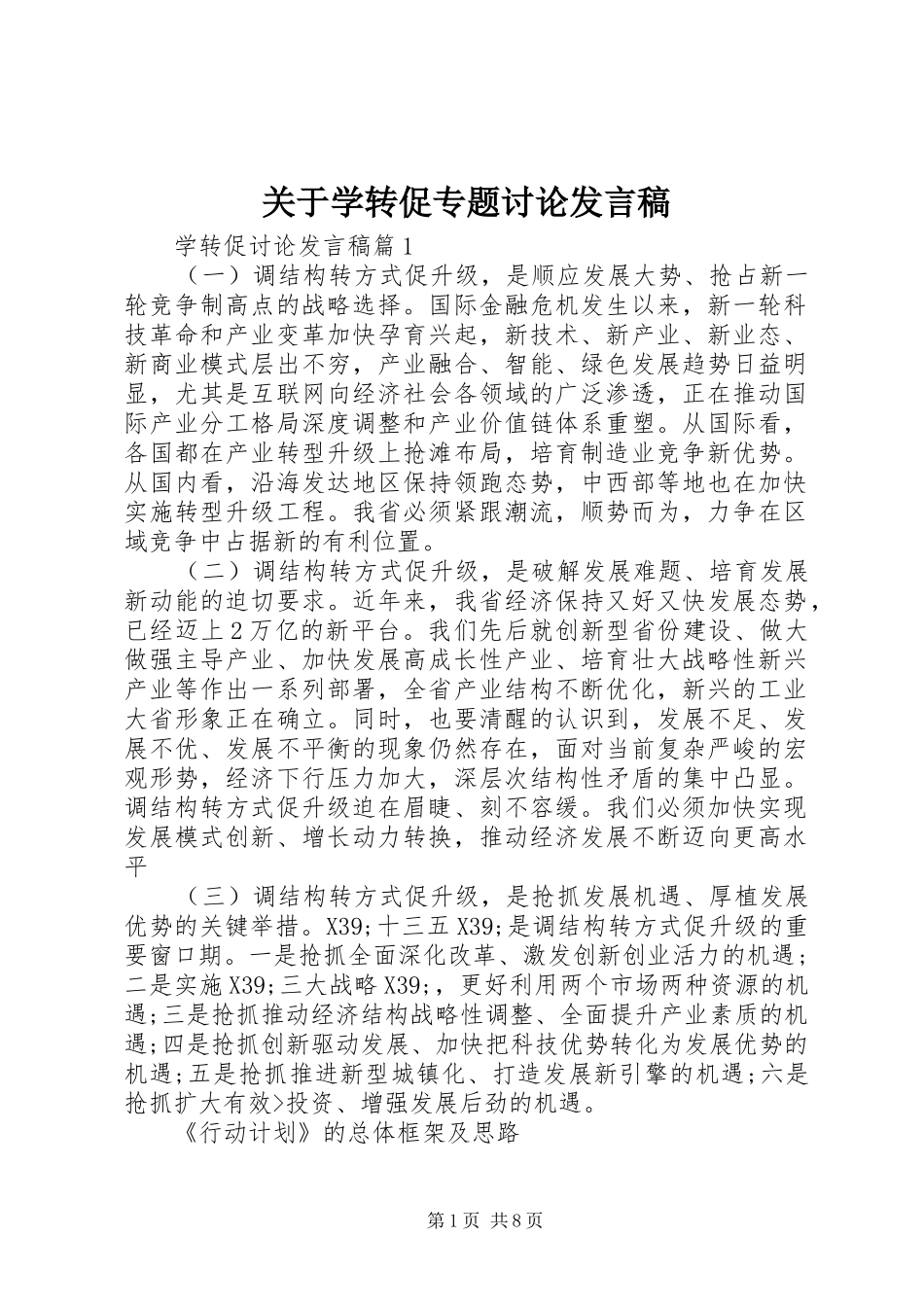 关于学转促专题讨论发言稿

学转促讨论发言稿篇1

（一）调结构转方式促升级，是顺应发展大势、抢占新一轮竞争制高点的战略选择。国际金融危机发生以来，新一轮科技革命和产业变革加快孕育兴起，新技术、新产业、新业态、新商业模式层出不穷，产业融合、智能、绿色发展趋势日益明显，尤其是互联网向经济社会各领域的广泛渗透，正在推动国际产业分工格局深度调整和产业价值链体系重塑。从国际看，各国都在产业转型升级上抢滩布局，培育制造业竞争新优势。从国内看，沿海发达地区保持领跑态势，中西部等地也在加快实施转型升级工程。我省必须紧跟潮流，顺势而为，力争在区域竞争中占据新的有利位置。

（二）调结构转方式促升级，是破解发展难题、培育发展新动能的迫切要求。近年来，我省经济保持又好又快发展态势，已经迈上2万亿的新平台。我们先后就创新型省份建设、做大做强主导产业、加快发展高成长性产业、培育壮大战略性新兴产业等作出一系列部署，全省产业结构不断优化，新兴的工业大省形象正在确立。同时，也要清醒的认识到，发展不足、发展不优、发展不平衡的现象仍然存在，面对当前复杂严峻的宏观形势，经济下行压力加大，深层次结构性矛盾的集中凸显。调结构转方式促升级迫在眉睫、刻不容缓。我们必须加快实现发展模式创新、增长动力转换，推动经济发展不断迈向更高水平

（三）调结构转方式促升级，是抢抓发展机遇、厚植发展优势的关键举措。X39;十三五X39;是调结构转方式促升级的重要窗口期。一是抢抓全面深化改革、激发创新创业活力的机遇；二是实施X39;三大战略X39;，更好利用两个市场两种资源的机遇;三是抢抓推动经济结构战略性调整、全面提升产业素质的机遇;四是抢抓创新驱动发展、加快把科技优势转化为发展优势的机遇;五是抢抓推进新型城镇化、打造发展新引擎的机遇;六是抢抓扩大有效>投资、增强发展后劲的机遇。

《行动计划》的总体框架及思路

第1页 共8页